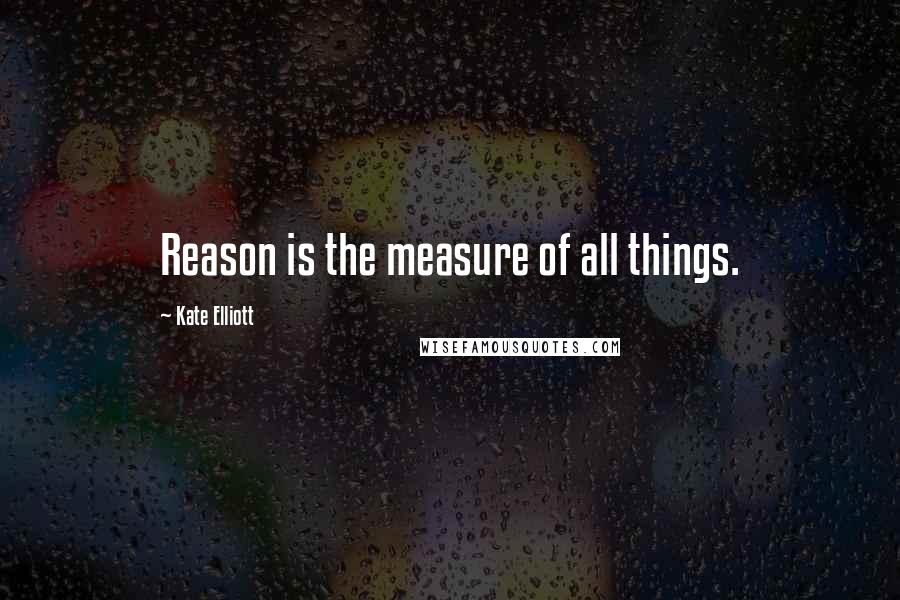 Reason is the measure of all things.

~ Kate Elliott

WISEFAMOUSQUOTES.COM